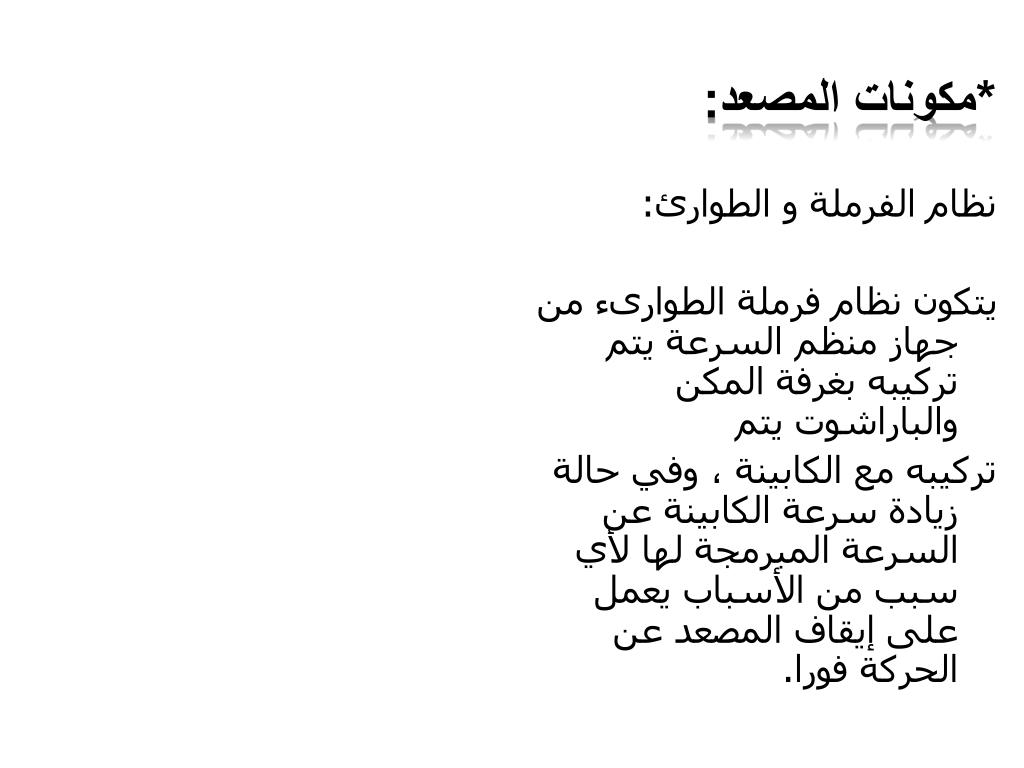 *مكونات المصعد:

نظام الفرملة و الطوارئ:

يتكون نظام فرملة الطوارىء من جهاز منظم السرعة يتم تركيبه بغرفة المكن والباراشوت يتم

تركيبه مع الكابينة ، وفي حالة زيادة سرعة الكابينة عن السرعة المبرمجة لها لأي سبب من الأسباب يعمل على إيقاف المصعد عن الحركة فورا.